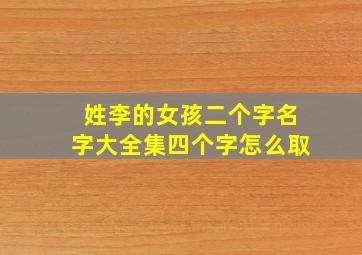 姓李的女孩二个字名字大全集四个字怎么取